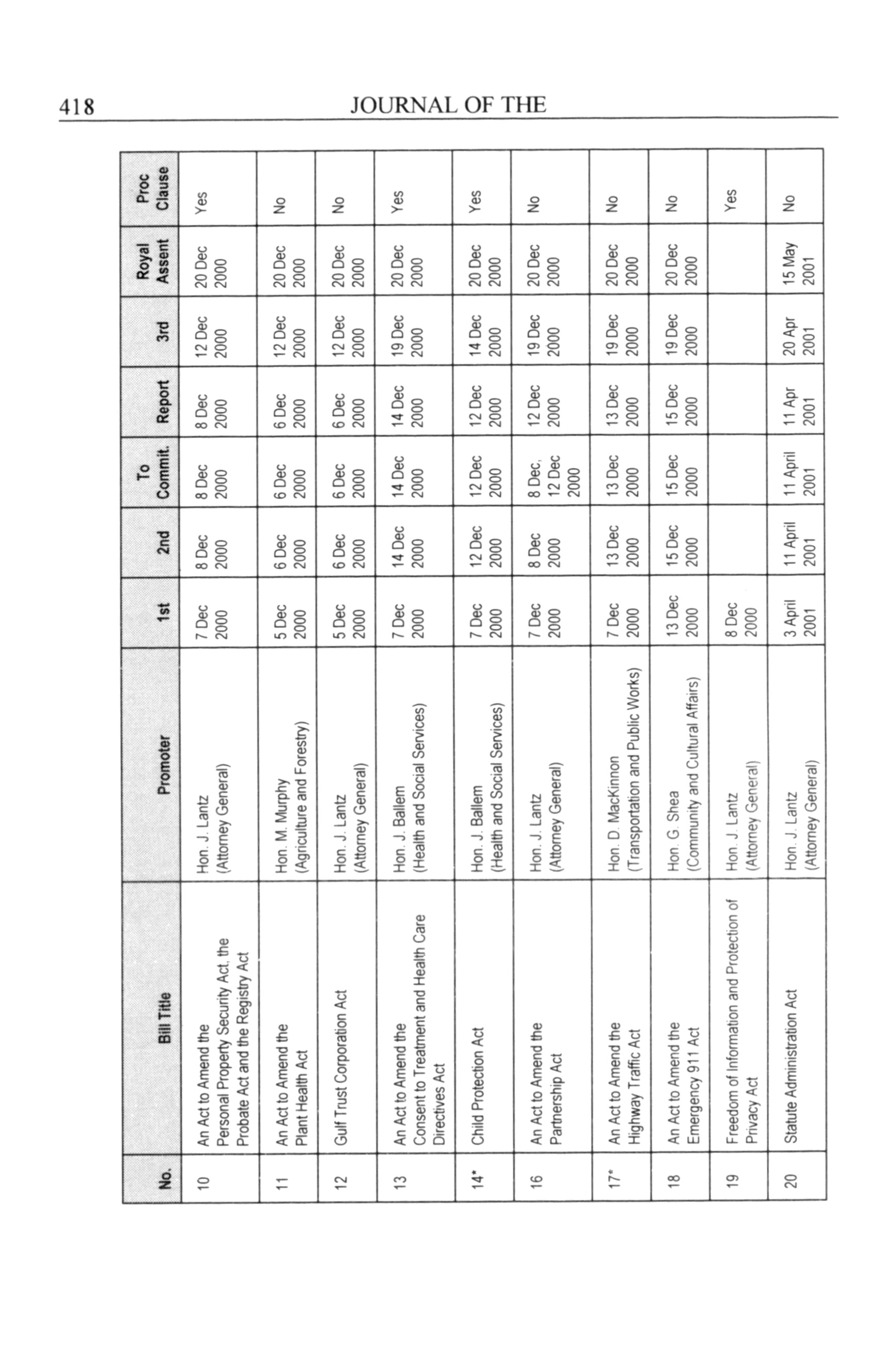 418 JOURNAL OF THE

| No. | Bill Title | Promoter | 1st | 2nd | To Commit. | Report | 3rd | Royal Assent | Proc Clause |
|---|---|---|---|---|---|---|---|---|---|
| 10 | An Act to Amend the Personal Property Security Act, the Probate Act and the Registry Act | Hon. J. Lantz (Attorney General) | 7 Dec 2000 | 8 Dec 2000 | 8 Dec 2000 | 8 Dec 2000 | 12 Dec 2000 | 20 Dec 2000 | Yes |
| 11 | An Act to Amend the Plant Health Act | Hon. M. Murphy (Agriculture and Forestry) | 5 Dec 2000 | 6 Dec 2000 | 6 Dec 2000 | 6 Dec 2000 | 12 Dec 2000 | 20 Dec 2000 | No |
| 12 | Gulf Trust Corporation Act | Hon. J. Lantz (Attorney General) | 5 Dec 2000 | 6 Dec 2000 | 6 Dec 2000 | 6 Dec 2000 | 12 Dec 2000 | 20 Dec 2000 | No |
| 13 | An Act to Amend the Consent to Treatment and Health Care Directives Act | Hon. J. Ballem (Health and Social Services) | 7 Dec 2000 | 14 Dec 2000 | 14 Dec 2000 | 14 Dec 2000 | 19 Dec 2000 | 20 Dec 2000 | Yes |
| 14* | Child Protection Act | Hon. J. Ballem (Health and Social Services) | 7 Dec 2000 | 12 Dec 2000 | 12 Dec 2000 | 12 Dec 2000 | 14 Dec 2000 | 20 Dec 2000 | Yes |
| 16 | An Act to Amend the Partnership Act | Hon. J. Lantz (Attorney General) | 7 Dec 2000 | 8 Dec 2000 | 8 Dec, 12 Dec 2000 | 12 Dec 2000 | 19 Dec 2000 | 20 Dec 2000 | No |
| 17* | An Act to Amend the Highway Traffic Act | Hon. D. MacKinnon (Transportation and Public Works) | 7 Dec 2000 | 13 Dec 2000 | 13 Dec 2000 | 13 Dec 2000 | 19 Dec 2000 | 20 Dec 2000 | No |
| 18 | An Act to Amend the Emergency 911 Act | Hon. G. Shea (Community and Cultural Affairs) | 13 Dec 2000 | 15 Dec 2000 | 15 Dec 2000 | 15 Dec 2000 | 19 Dec 2000 | 20 Dec 2000 | No |
| 19 | Freedom of Information and Protection of Privacy Act | Hon. J. Lantz (Attorney General) | 8 Dec 2000 | | | | | | Yes |
| 20 | Statute Administration Act | Hon. J. Lantz (Attorney General) | 3 April 2001 | 11 April 2001 | 11 April 2001 | 11 Apr 2001 | 20 Apr 2001 | 15 May 2001 | No |